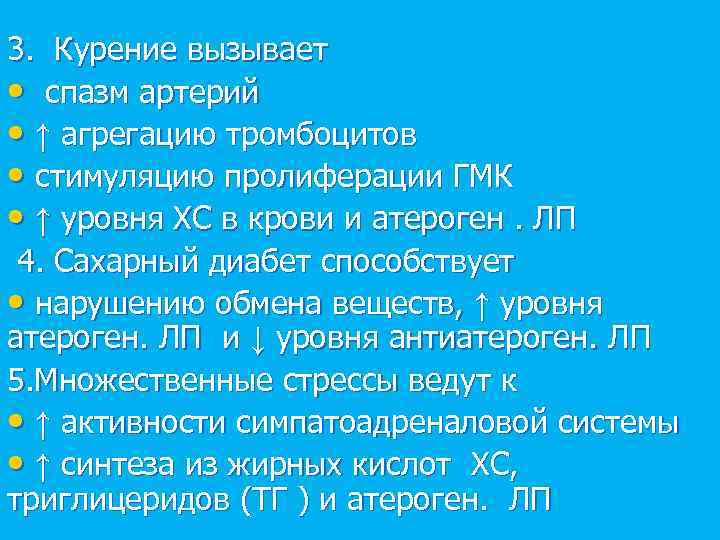 3. Курение вызывает
• спазм артерий
• ↑ агрегацию тромбоцитов
• стимуляцию пролиферации ГМК
• ↑ уровня ХС в крови и атероген . ЛП
4. Сахарный диабет способствует
• нарушению обмена веществ, ↑ уровня атероген. ЛП и ↓ уровня антиатероген. ЛП
5.Множественные стрессы ведут к
• ↑ активности симпатоадреналовой системы
• ↑ синтеза из жирных кислот ХС, триглицеридов (ТГ ) и атероген. ЛП